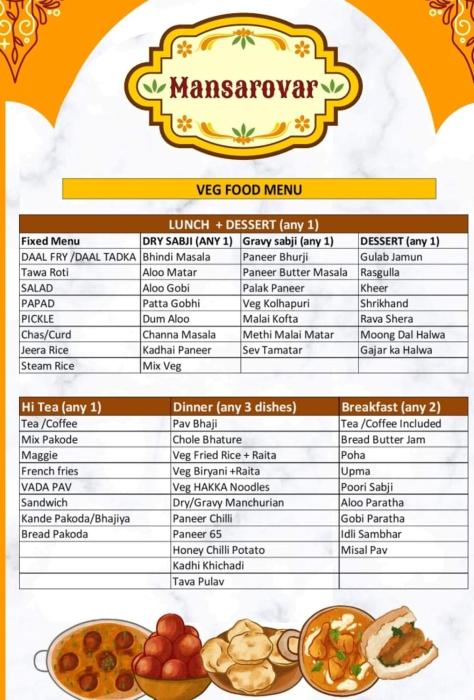 Mansarovar

VEG FOOD MENU

LUNCH + DESSERT (any 1)

| Fixed Menu | DRY SABJI (ANY 1) | Gravy sabji (any 1) | DESSERT (any 1) |
|---|---|---|---|
| DAAL FRY /DAAL TADKA | Bhindi Masala | Paneer Bhurji | Gulab Jamun |
| Tawa Roti | Aloo Matar | Paneer Butter Masala | Rasgulla |
| SALAD | Aloo Gobi | Palak Paneer | Kheer |
| PAPAD | Patta Gobhi | Veg Kolhapuri | Shrikhand |
| PICKLE | Dum Aloo | Malai Kofta | Rava Shera |
| Chas/Curd | Channa Masala | Methi Malai Matar | Moong Dal Halwa |
| Jeera Rice | Kadhai Paneer | Sev Tamatar | Gajar ka Halwa |
| Steam Rice | Mix Veg | | |

| Hi Tea (any 1) | Dinner (any 3 dishes) | Breakfast (any 2) |
|---|---|---|
| Tea /Coffee | Pav Bhaji | Tea /Coffee Included |
| Mix Pakode | Chole Bhature | Bread Butter Jam |
| Maggie | Veg Fried Rice + Raita | Poha |
| French fries | Veg Biryani +Raita | Upma |
| VADA PAV | Veg HAKKA Noodles | Poori Sabji |
| Sandwich | Dry/Gravy Manchurian | Aloo Paratha |
| Kande Pakoda/Bhajiya | Paneer Chilli | Gobi Paratha |
| Bread Pakoda | Paneer 65 | Idli Sambhar |
| | Honey Chilli Potato | Misal Pav |
| | Kadhi Khichadi | |
| | Tava Pulav | |